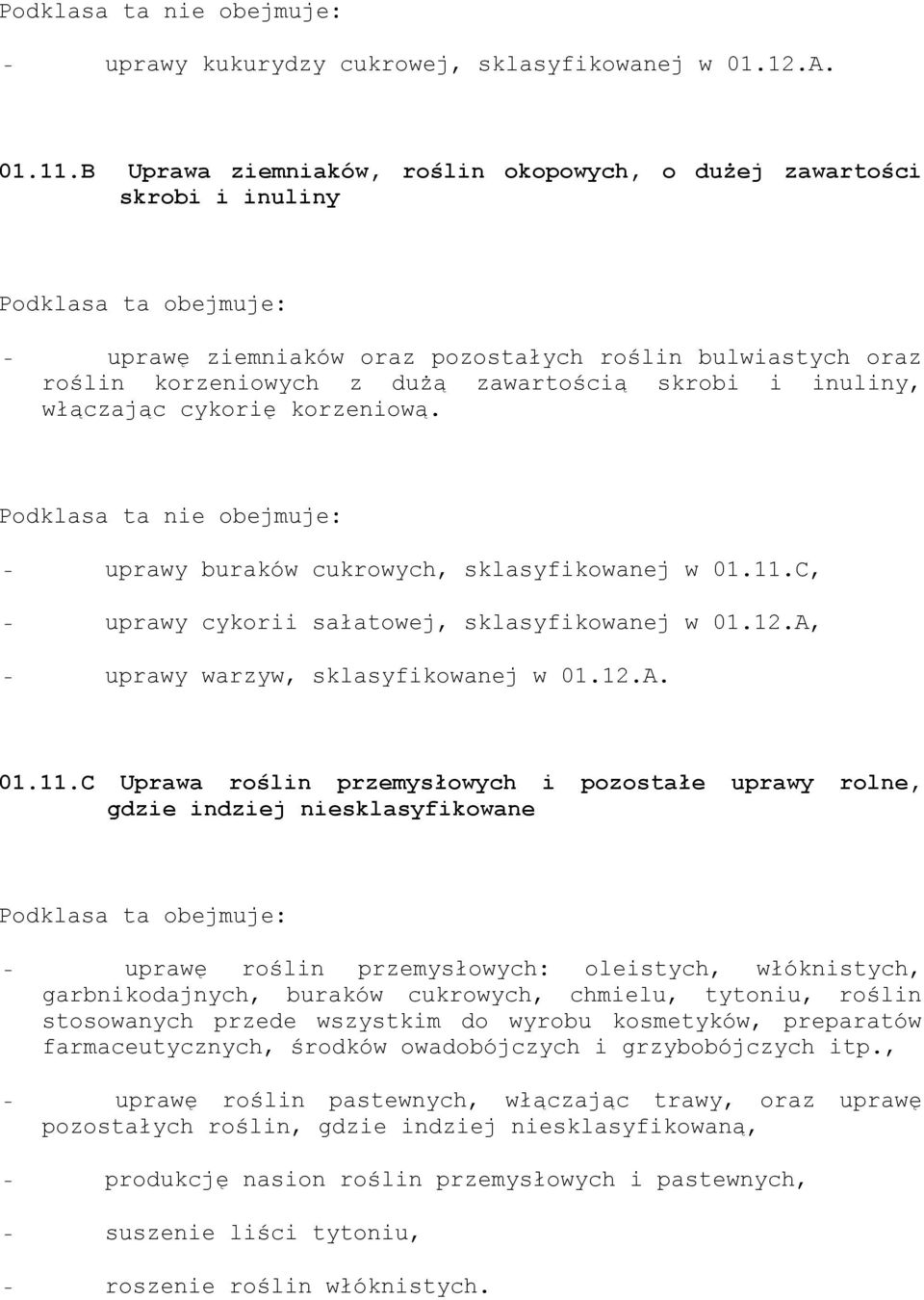 Podklasa ta nie obejmuje:

- uprawy kukurydzy cukrowej, sklasyfikowanej w 01.12.A.

01.11.B Uprawa ziemniaków, roślin okopowych, o dużej zawartości skrobi i inuliny

Podklasa ta obejmuje:

- uprawę ziemniaków oraz pozostałych roślin bulwiastych oraz roślin korzeniowych z dużą zawartością skrobi i inuliny, włączając cykorię korzeniową.

Podklasa ta nie obejmuje:

- uprawy buraków cukrowych, sklasyfikowanej w 01.11.C,

- uprawy cykorii sałatowej, sklasyfikowanej w 01.12.A,

- uprawy warzyw, sklasyfikowanej w 01.12.A.

01.11.C Uprawa roślin przemysłowych i pozostałe uprawy rolne, gdzie indziej niesklasyfikowane

Podklasa ta obejmuje:

- uprawę roślin przemysłowych: oleistych, włóknistych, garbnikodajnych, buraków cukrowych, chmielu, tytoniu, roślin stosowanych przede wszystkim do wyrobu kosmetyków, preparatów farmaceutycznych, środków owadobójczych i grzybobójczych itp.,

- uprawę roślin pastewnych, włączając trawy, oraz uprawę pozostałych roślin, gdzie indziej niesklasyfikowaną,

- produkcję nasion roślin przemysłowych i pastewnych,

- suszenie liści tytoniu,

- roszenie roślin włóknistych.